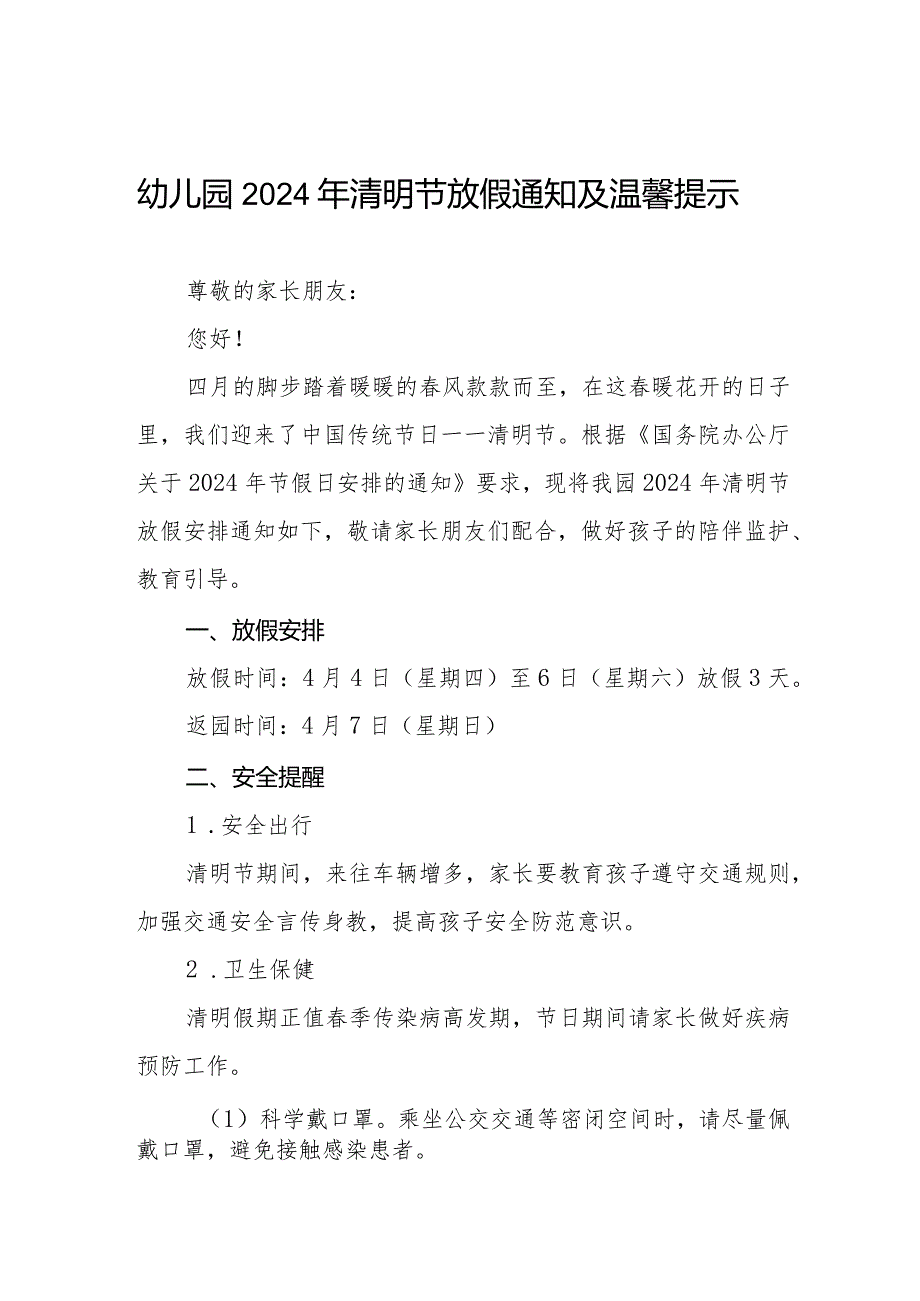 幼儿园2024年清明节放假通知及温馨提示

尊敬的家长朋友：

您好！

四月的脚步踏着暖暖的春风款款而至，在这春暖花开的日子里，我们迎来了中国传统节日——清明节。根据《国务院办公厅关于2024年节假日安排的通知》要求，现将我园2024年清明节放假安排通知如下，敬请家长朋友们配合，做好孩子的陪伴监护、教育引导。

一、放假安排

放假时间：4月4日（星期四）至6日（星期六）放假3天。

返园时间：4月7日（星期日）

二、安全提醒

1.安全出行

清明节期间，来往车辆增多，家长要教育孩子遵守交通规则，加强交通安全言传身教，提高孩子安全防范意识。

2.卫生保健

清明假期正值春季传染病高发期，节日期间请家长做好疾病预防工作。

（1）科学戴口罩。乘坐公交交通等密闭空间时，请尽量佩戴口罩，避免接触感染患者。